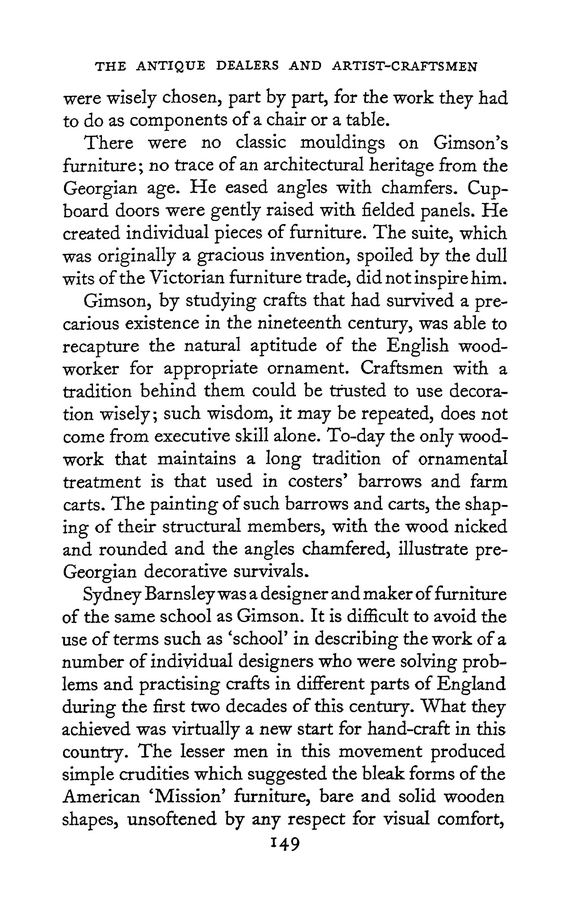 THE ANTIQUE DEALERS AND ARTIST-CRAFTSMEN

were wisely chosen, part by part, for the work they had to do as components of a chair or a table.

There were no classic mouldings on Gimson's furniture; no trace of an architectural heritage from the Georgian age. He eased angles with chamfers. Cupboard doors were gently raised with fielded panels. He created individual pieces of furniture. The suite, which was originally a gracious invention, spoiled by the dull wits of the Victorian furniture trade, did not inspire him.

Gimson, by studying crafts that had survived a precarious existence in the nineteenth century, was able to recapture the natural aptitude of the English woodworker for appropriate ornament. Craftsmen with a tradition behind them could be trusted to use decoration wisely; such wisdom, it may be repeated, does not come from executive skill alone. To-day the only woodwork that maintains a long tradition of ornamental treatment is that used in costers' barrows and farm carts. The painting of such barrows and carts, the shaping of their structural members, with the wood nicked and rounded and the angles chamfered, illustrate pre-Georgian decorative survivals.

Sydney Barnsley was a designer and maker of furniture of the same school as Gimson. It is difficult to avoid the use of terms such as 'school' in describing the work of a number of individual designers who were solving problems and practising crafts in different parts of England during the first two decades of this century. What they achieved was virtually a new start for hand-craft in this country. The lesser men in this movement produced simple crudities which suggested the bleak forms of the American 'Mission' furniture, bare and solid wooden shapes, unsoftened by any respect for visual comfort,

149